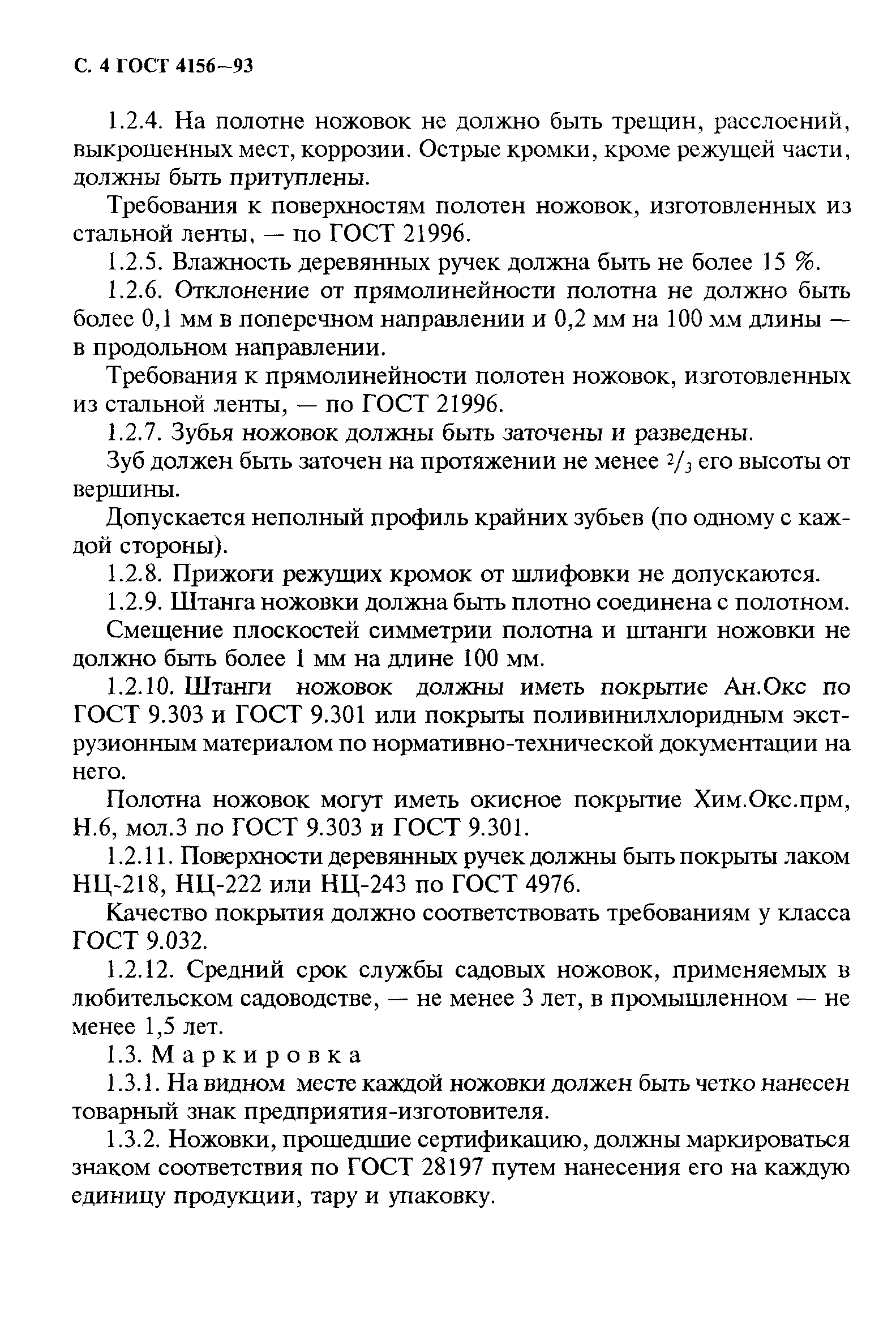 С. 4 ГОСТ 4156—93

1.2.4. На полотне ножовок не должно быть трещин, расслоений, выкрошенных мест, коррозии. Острые кромки, кроме режущей части, должны быть притуплены.

Требования к поверхностям полотен ножовок, изготовленных из стальной ленты, — по ГОСТ 21996.

1.2.5. Влажность деревянных ручек должна быть не более 15 %.

1.2.6. Отклонение от прямолинейности полотна не должно быть более 0,1 мм в поперечном направлении и 0,2 мм на 100 мм длины — в продольном направлении.

Требования к прямолинейности полотен ножовок, изготовленных из стальной ленты, — по ГОСТ 21996.

1.2.7. Зубья ножовок должны быть заточены и разведены.

Зуб должен быть заточен на протяжении не менее $^2/_3$ его высоты от вершины.

Допускается неполный профиль крайних зубьев (по одному с каждой стороны).

1.2.8. Прижоги режущих кромок от шлифовки не допускаются.

1.2.9. Штанга ножовки должна быть плотно соединена с полотном.

Смещение плоскостей симметрии полотна и штанги ножовки не должно быть более 1 мм на длине 100 мм.

1.2.10. Штанги ножовок должны иметь покрытие Ан.Окс по ГОСТ 9.303 и ГОСТ 9.301 или покрыты поливинилхлоридным экструзионным материалом по нормативно-технической документации на него.

Полотна ножовок могут иметь окисное покрытие Хим.Окс.прм, Н.6, мол.3 по ГОСТ 9.303 и ГОСТ 9.301.

1.2.11. Поверхности деревянных ручек должны быть покрыты лаком НЦ-218, НЦ-222 или НЦ-243 по ГОСТ 4976.

Качество покрытия должно соответствовать требованиям у класса ГОСТ 9.032.

1.2.12. Средний срок службы садовых ножовок, применяемых в любительском садоводстве, — не менее 3 лет, в промышленном — не менее 1,5 лет.

1.3. Маркировка

1.3.1. На видном месте каждой ножовки должен быть четко нанесен товарный знак предприятия-изготовителя.

1.3.2. Ножовки, прошедшие сертификацию, должны маркироваться знаком соответствия по ГОСТ 28197 путем нанесения его на каждую единицу продукции, тару и упаковку.